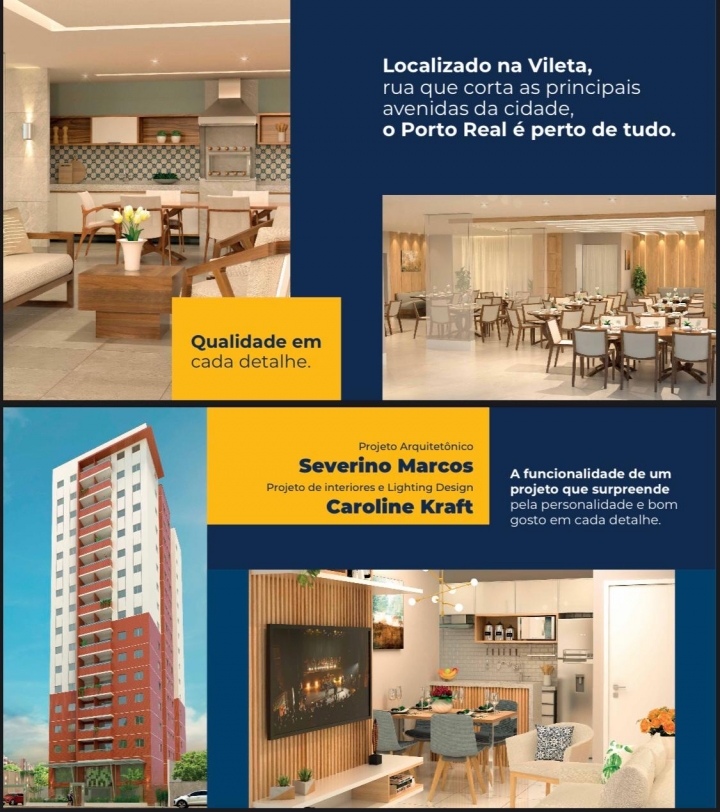 Localizado na Vileta, rua que corta as principais avenidas da cidade, o Porto Real é perto de tudo.

Qualidade em cada detalhe.

Projeto Arquitetônico
Severino Marcos
Projeto de interiores e Lighting Design
Caroline Kraft

A funcionalidade de um projeto que surpreende pela personalidade e bom gosto em cada detalhe.